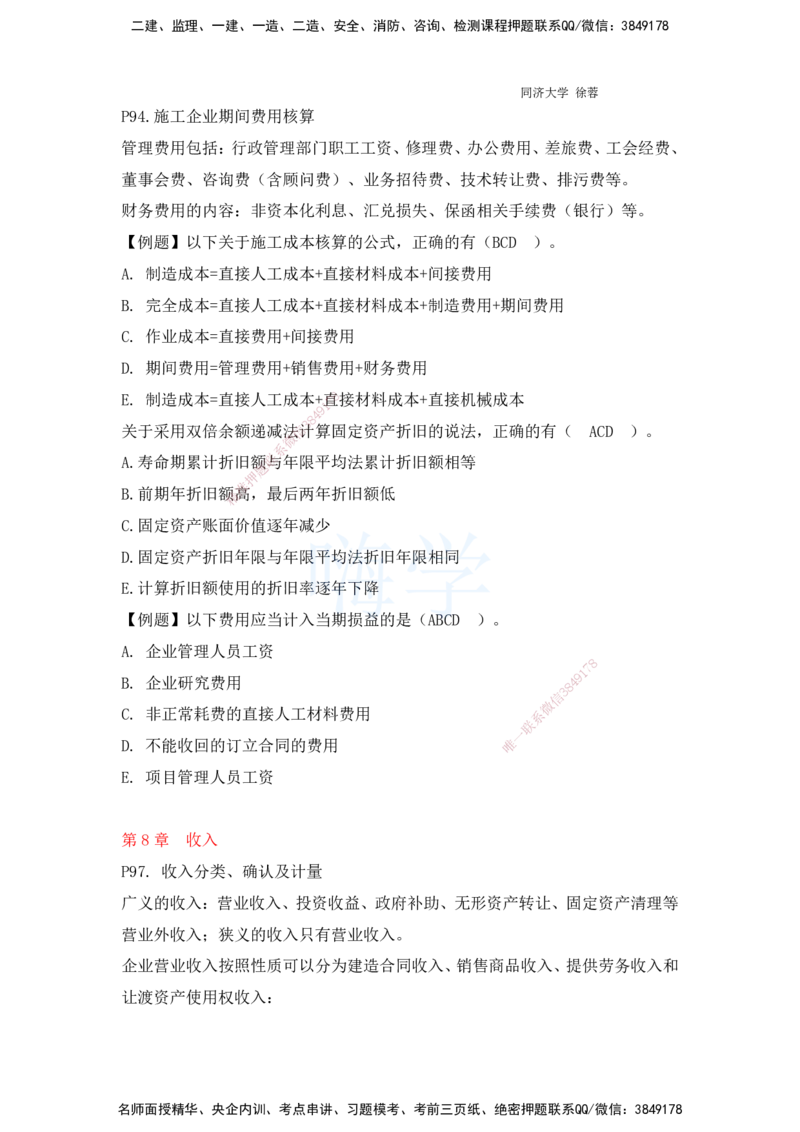 二建、监理、一建、一造、二造、安全、消防、咨询、检测课程押题联系QQ/微信：3849178

同济大学 徐蓉

P94.施工企业期间费用核算

管理费用包括：行政管理部门职工工资、修理费、办公费用、差旅费、工会经费、董事会费、咨询费（含顾问费）、业务招待费、技术转让费、排污费等。

财务费用的内容：非资本化利息、汇兑损失、保函相关手续费（银行）等。

【例题】以下关于施工成本核算的公式，正确的有（BCD ）。

A. 制造成本=直接人工成本+直接材料成本+间接费用

B. 完全成本=直接人工成本+直接材料成本+制造费用+期间费用

C. 作业成本=直接费用+间接费用

D. 期间费用=管理费用+销售费用+财务费用

E. 制造成本=直接人工成本+直接材料成本+直接机械成本

关于采用双倍余额递减法计算固定资产折旧的说法，正确的有（ ACD ）。

A.寿命期累计折旧额与年限平均法累计折旧额相等

B.前期年折旧额高，最后两年折旧额低

C.固定资产账面价值逐年减少

D.固定资产折旧年限与年限平均法折旧年限相同

E.计算折旧额使用的折旧率逐年下降

【例题】以下费用应当计入当期损益的是（ABCD ）。

A. 企业管理人员工资

B. 企业研究费用

C. 非正常耗费的直接人工材料费用

D. 不能收回的订立合同的费用

E. 项目管理人员工资

唯一联系微信3849178

第 8 章 收入

P97. 收入分类、确认及计量

广义的收入：营业收入、投资收益、政府补助、无形资产转让、固定资产清理等营业外收入；狭义的收入只有营业收入。

企业营业收入按照性质可以分为建造合同收入、销售商品收入、提供劳务收入和让渡资产使用权收入：

名师面授精华、央企内训、考点串讲、习题模考、考前三页纸、绝密押题联系QQ/微信：3849178